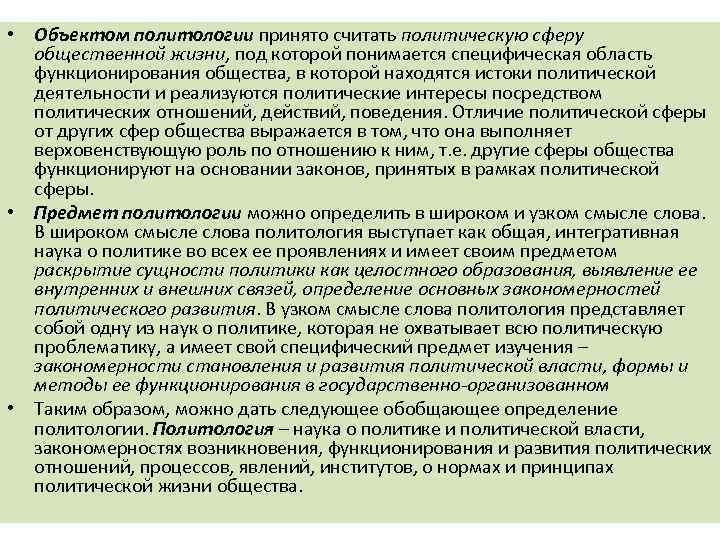 • Объектом политологии принято считать политическую сферу общественной жизни, под которой понимается специфическая область функционирования общества, в которой находятся истоки политической деятельности и реализуются политические интересы посредством политических отношений, действий, поведения. Отличие политической сферы от других сфер общества выражается в том, что она выполняет верховенствующую роль по отношению к ним, т.е. другие сферы общества функционируют на основании законов, принятых в рамках политической сферы.

• Предмет политологии можно определить в широком и узком смысле слова. В широком смысле слова политология выступает как общая, интегративная наука о политике во всех ее проявлениях и имеет своим предметом раскрытие сущности политики как целостного образования, выявление ее внутренних и внешних связей, определение основных закономерностей политического развития. В узком смысле слова политология представляет собой одну из наук о политике, которая не охватывает всю политическую проблематику, а имеет свой специфический предмет изучения – закономерности становления и развития политической власти, формы и методы ее функционирования в государственно-организованном

• Таким образом, можно дать следующее обобщающее определение политологии. Политология – наука о политике и политической власти, закономерностях возникновения, функционирования и развития политических отношений, процессов, явлений, институтов, о нормах и принципах политической жизни общества.